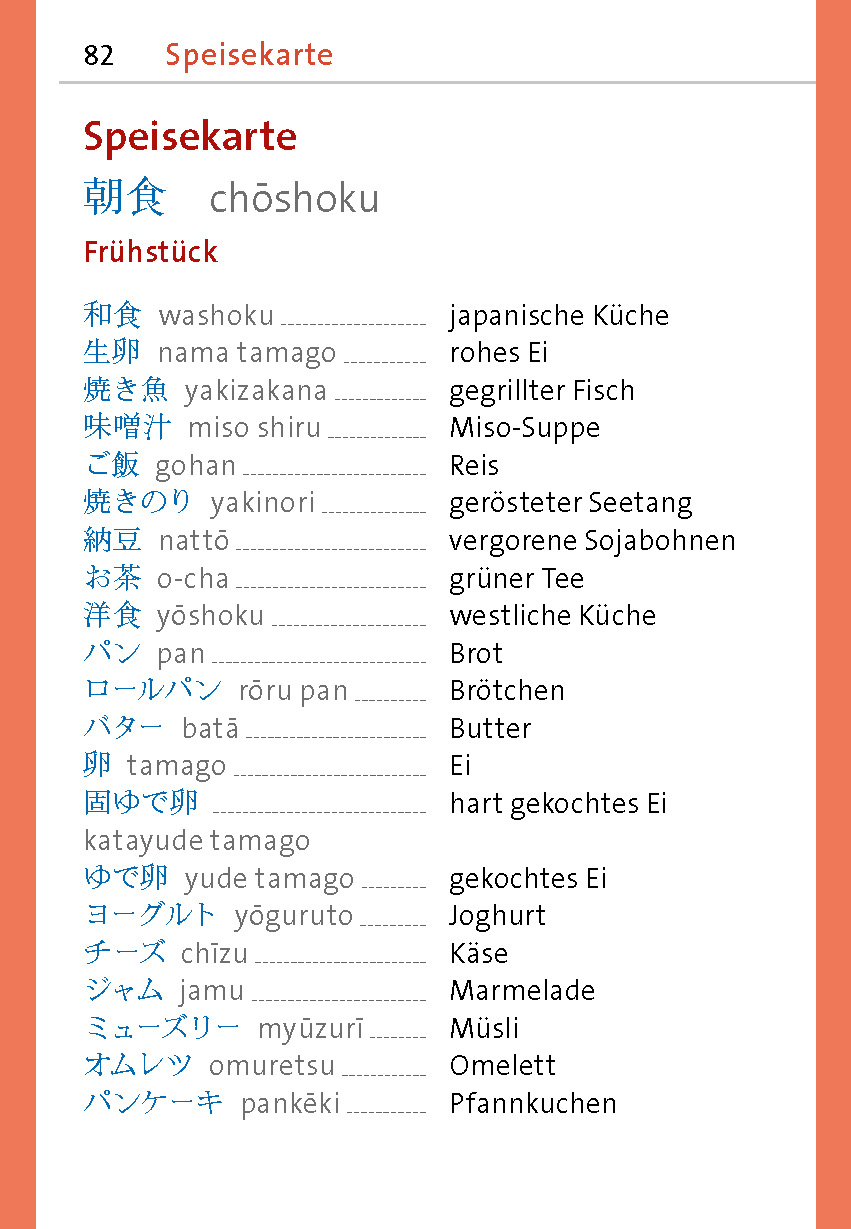 82 Speisekarte

Speisekarte

朝食 chōshoku

Frühstück

和食 washoku japanische Küche
生卵 nama tamago rohes Ei
焼き魚 yakizakana gegrillter Fisch
味噌汁 miso shiru Miso-Suppe
ご飯 gohan Reis
焼きのり yakinori gerösteter Seetang
納豆 nattō vergorene Sojabohnen
お茶 o-cha grüner Tee
洋食 yōshoku westliche Küche
パン pan Brot
ロールパン rōru pan Brötchen
バター batā Butter
卵 tamago Ei
固ゆで卵 katayude tamago hart gekochtes Ei
ゆで卵 yude tamago gekochtes Ei
ヨーグルト yōguruto Joghurt
チーズ chīzu Käse
ジャム jamu Marmelade
ミューズリー myūzurī Müsli
オムレツ omuretsu Omelett
パンケーキ pankēki Pfannkuchen